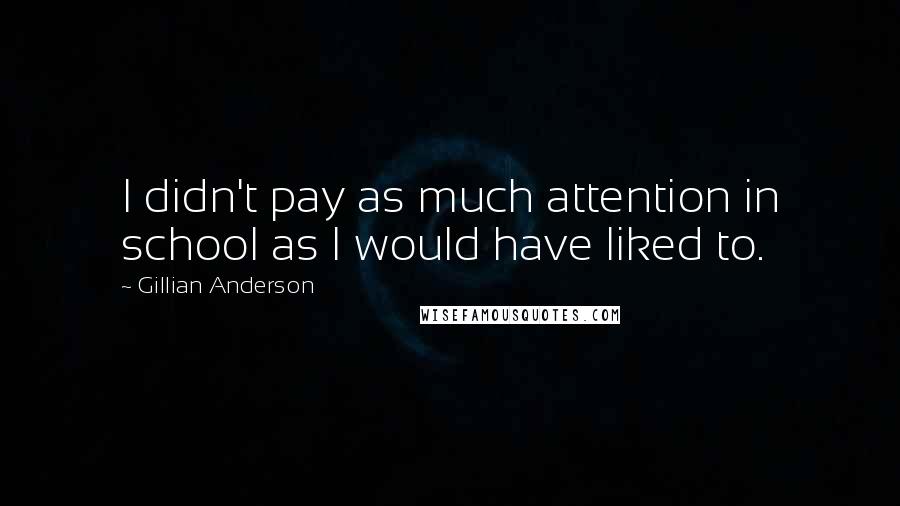 I didn't pay as much attention in school as I would have liked to.

~ Gillian Anderson

WISEFAMOUSQUOTES.COM